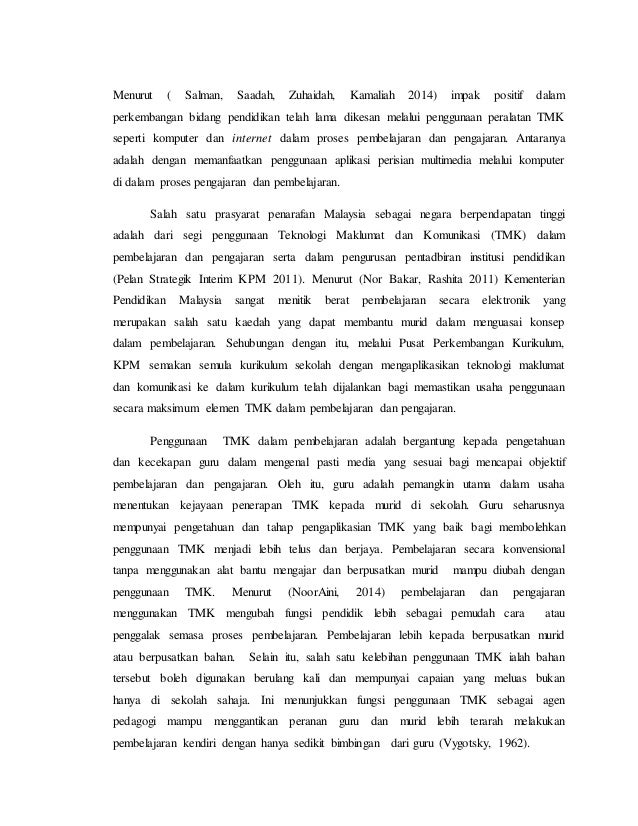 Menurut ( Salman, Saadah, Zuhaidah, Kamaliah 2014) impak positif dalam perkembangan bidang pendidikan telah lama dikesan melalui penggunaan peralatan TMK seperti komputer dan internet dalam proses pembelajaran dan pengajaran. Antaranya adalah dengan memanfaatkan penggunaan aplikasi perisian multimedia melalui komputer di dalam proses pengajaran dan pembelajaran.

Salah satu prasyarat penarafan Malaysia sebagai negara berpendapatan tinggi adalah dari segi penggunaan Teknologi Maklumat dan Komunikasi (TMK) dalam pembelajaran dan pengajaran serta dalam pengurusan pentadbiran institusi pendidikan (Pelan Strategik Interim KPM 2011). Menurut (Nor Bakar, Rashita 2011) Kementerian Pendidikan Malaysia sangat menitik berat pembelajaran secara elektronik yang merupakan salah satu kaedah yang dapat membantu murid dalam menguasai konsep dalam pembelajaran. Sehubungan dengan itu, melalui Pusat Perkembangan Kurikulum, KPM semakan semula kurikulum sekolah dengan mengaplikasikan teknologi maklumat dan komunikasi ke dalam kurikulum telah dijalankan bagi memastikan usaha penggunaan secara maksimum elemen TMK dalam pembelajaran dan pengajaran.

Penggunaan TMK dalam pembelajaran adalah bergantung kepada pengetahuan dan kecekapan guru dalam mengenal pasti media yang sesuai bagi mencapai objektif pembelajaran dan pengajaran. Oleh itu, guru adalah pemangkin utama dalam usaha menentukan kejayaan penerapan TMK kepada murid di sekolah. Guru seharusnya mempunyai pengetahuan dan tahap pengaplikasian TMK yang baik bagi membolehkan penggunaan TMK menjadi lebih telus dan berjaya. Pembelajaran secara konvensional tanpa menggunakan alat bantu mengajar dan berpusatkan murid mampu diubah dengan penggunaan TMK. Menurut (NoorAini, 2014) pembelajaran dan pengajaran menggunakan TMK mengubah fungsi pendidik lebih sebagai pemudah cara atau penggalak semasa proses pembelajaran. Pembelajaran lebih kepada berpusatkan murid atau berpusatkan bahan. Selain itu, salah satu kelebihan penggunaan TMK ialah bahan tersebut boleh digunakan berulang kali dan mempunyai capaian yang meluas bukan hanya di sekolah sahaja. Ini menunjukkan fungsi penggunaan TMK sebagai agen pedagogi mampu menggantikan peranan guru dan murid lebih terarah melakukan pembelajaran kendiri dengan hanya sedikit bimbingan dari guru (Vygotsky, 1962).